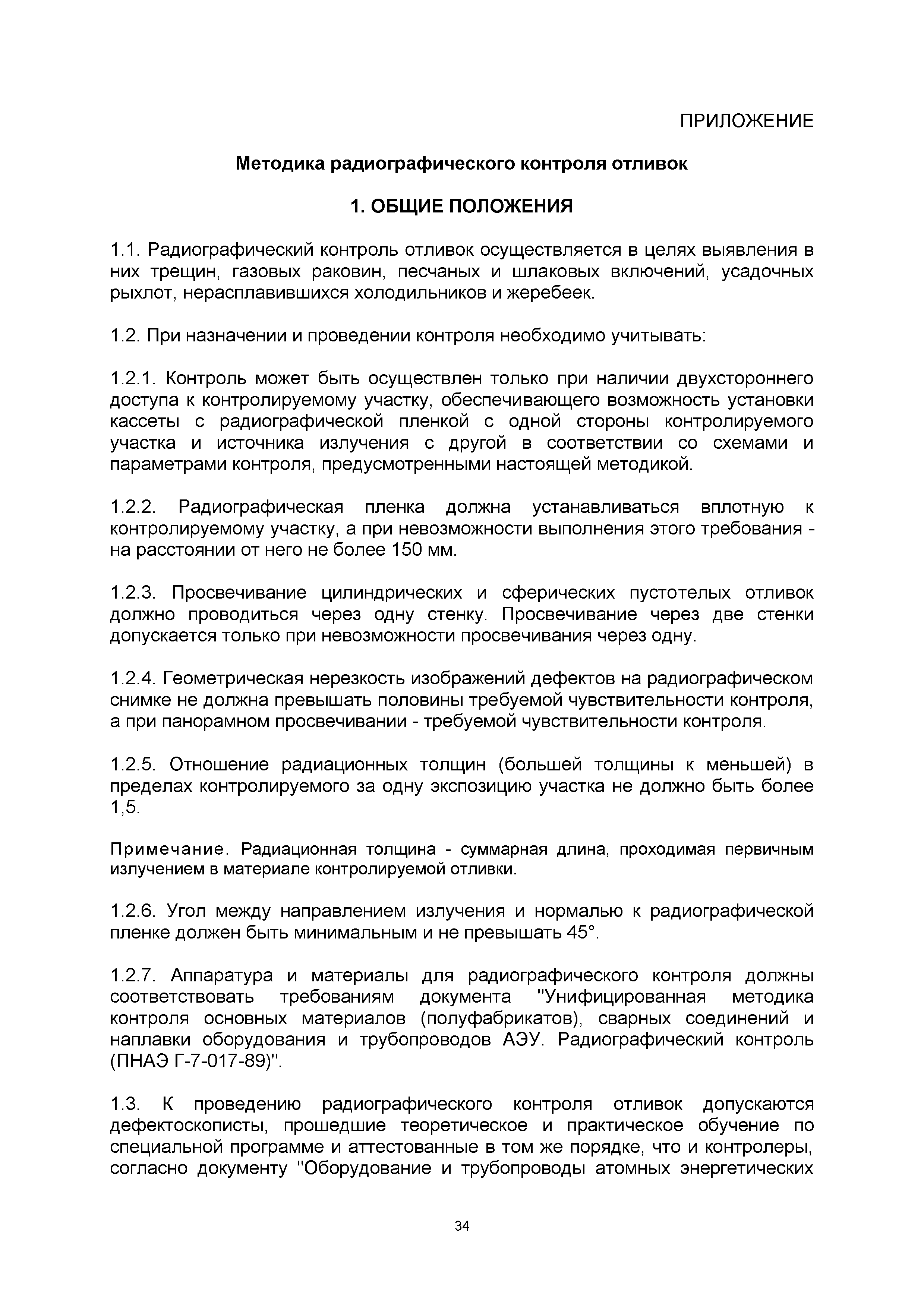 ПРИЛОЖЕНИЕ

Методика радиографического контроля отливок

1. ОБЩИЕ ПОЛОЖЕНИЯ

1.1. Радиографический контроль отливок осуществляется в целях выявления в них трещин, газовых раковин, песчаных и шлаковых включений, усадочных рыхлот, нерасплавившихся холодильников и жеребеек.

1.2. При назначении и проведении контроля необходимо учитывать:

1.2.1. Контроль может быть осуществлен только при наличии двухстороннего доступа к контролируемому участку, обеспечивающего возможность установки кассеты с радиографической пленкой с одной стороны контролируемого участка и источника излучения с другой в соответствии со схемами и параметрами контроля, предусмотренными настоящей методикой.

1.2.2. Радиографическая пленка должна устанавливаться вплотную к контролируемому участку, а при невозможности выполнения этого требования - на расстоянии от него не более 150 мм.

1.2.3. Просвечивание цилиндрических и сферических пустотелых отливок должно проводиться через одну стенку. Просвечивание через две стенки допускается только при невозможности просвечивания через одну.

1.2.4. Геометрическая нерезкость изображений дефектов на радиографическом снимке не должна превышать половины требуемой чувствительности контроля, а при панорамном просвечивании - требуемой чувствительности контроля.

1.2.5. Отношение радиационных толщин (большей толщины к меньшей) в пределах контролируемого за одну экспозицию участка не должно быть более 1,5.

Примечание. Радиационная толщина - суммарная длина, проходимая первичным излучением в материале контролируемой отливки.

1.2.6. Угол между направлением излучения и нормалью к радиографической пленке должен быть минимальным и не превышать 45°.

1.2.7. Аппаратура и материалы для радиографического контроля должны соответствовать требованиям документа "Унифицированная методика контроля основных материалов (полуфабрикатов), сварных соединений и наплавки оборудования и трубопроводов АЭУ. Радиографический контроль (ПНАЭ Г-7-017-89)".

1.3. К проведению радиографического контроля отливок допускаются дефектоскописты, прошедшие теоретическое и практическое обучение по специальной программе и аттестованные в том же порядке, что и контролеры, согласно документу "Оборудование и трубопроводы атомных энергетических

34